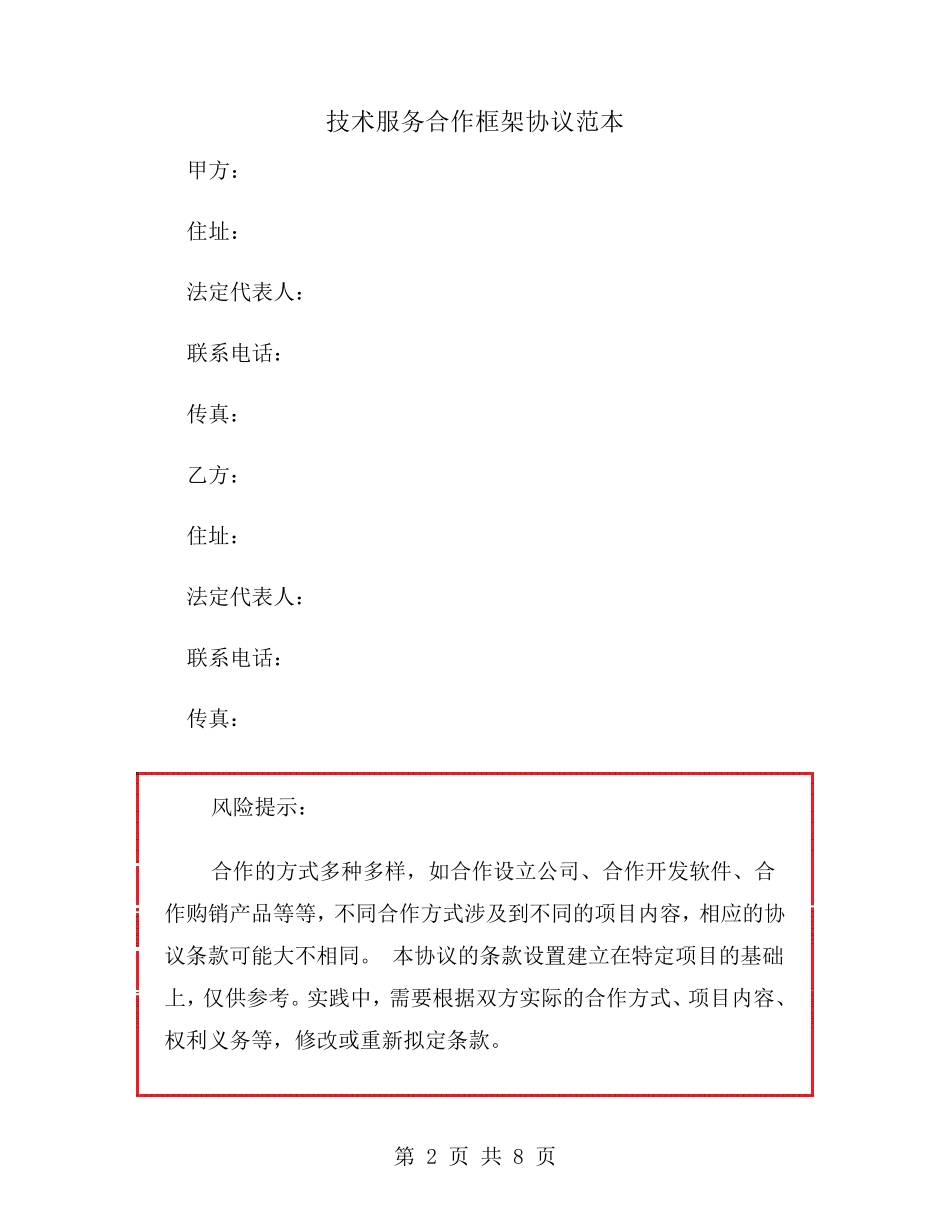 技术服务合作框架协议范本

甲方：

住址：

法定代表人：

联系电话：

传真：

乙方：

住址：

法定代表人：

联系电话：

传真：

风险提示：

合作的方式多种多样，如合作设立公司、合作开发软件、合作购销产品等等，不同合作方式涉及到不同的项目内容，相应的协议条款可能大不相同。 本协议的条款设置建立在特定项目的基础上，仅供参考。实践中，需要根据双方实际的合作方式、项目内容、权利义务等，修改或重新拟定条款。

第 2 页 共 8 页